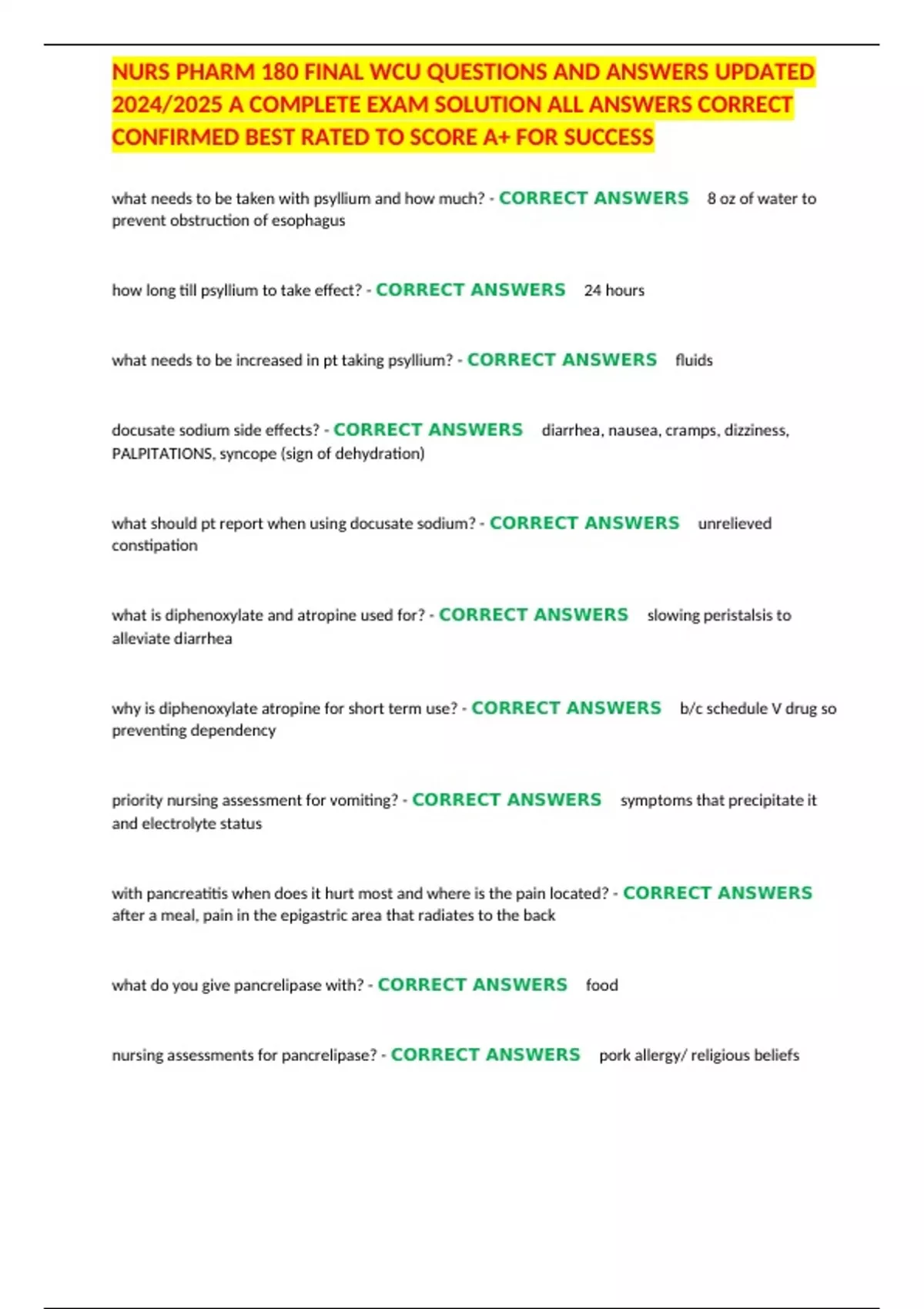 NURS PHARM 180 FINAL WCU QUESTIONS AND ANSWERS UPDATED 2024/2025 A COMPLETE EXAM SOLUTION ALL ANSWERS CORRECT CONFIRMED BEST RATED TO SCORE A+ FOR SUCCESS

what needs to be taken with psyllium and how much? - CORRECT ANSWERS 8 oz of water to prevent obstruction of esophagus

how long till psyllium to take effect? - CORRECT ANSWERS 24 hours

what needs to be increased in pt taking psyllium? - CORRECT ANSWERS fluids

docusate sodium side effects? - CORRECT ANSWERS diarrhea, nausea, cramps, dizziness, PALPITATIONS, syncope (sign of dehydration)

what should pt report when using docusate sodium? - CORRECT ANSWERS unrelieved constipation

what is diphenoxylate and atropine used for? - CORRECT ANSWERS slowing peristalsis to alleviate diarrhea

why is diphenoxylate atropine for short term use? - CORRECT ANSWERS b/c schedule V drug so preventing dependency

priority nursing assessment for vomiting? - CORRECT ANSWERS symptoms that precipitate it and electrolyte status

with pancreatitis when does it hurt most and where is the pain located? - CORRECT ANSWERS after a meal, pain in the epigastric area that radiates to the back

what do you give pancrelipase with? - CORRECT ANSWERS food

nursing assessments for pancrelipase? - CORRECT ANSWERS pork allergy/ religious beliefs